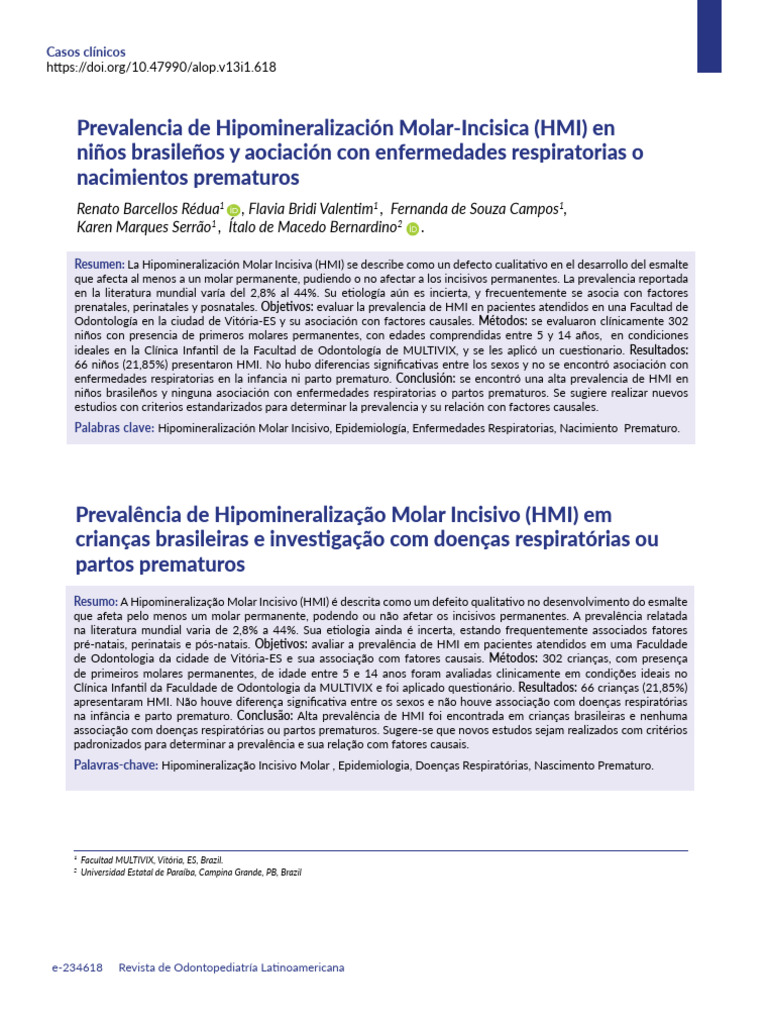 Casos clínicos
https://doi.org/10.47990/alop.v13i1.618

Prevalencia de Hipomineralización Molar-Incisica (HMI) en niños brasileños y aociación con enfermedades respiratorias o nacimientos prematuros

Renato Barcellos Rédua$^1$, Flavia Bridi Valentim$^1$, Fernanda de Souza Campos$^1$, Karen Marques Serrão$^1$, Ítalo de Macedo Bernardino$^2$.

Resumen: La Hipomineralización Molar Incisiva (HMI) se describe como un defecto cualitativo en el desarrollo del esmalte que afecta al menos a un molar permanente, pudiendo o no afectar a los incisivos permanentes. La prevalencia reportada en la literatura mundial varía del 2,8% al 44%. Su etiología aún es incierta, y frecuentemente se asocia con factores prenatales, perinatales y posnatales. Objetivos: evaluar la prevalencia de HMI en pacientes atendidos en una Facultad de Odontología en la ciudad de Vitória-ES y su asociación con factores causales. Métodos: se evaluaron clínicamente 302 niños con presencia de primeros molares permanentes, con edades comprendidas entre 5 y 14 años, en condiciones ideales en la Clínica Infantil de la Facultad de Odontología de MULTIVIX, y se les aplicó un cuestionario. Resultados: 66 niños (21,85%) presentaron HMI. No hubo diferencias significativas entre los sexos y no se encontró asociación con enfermedades respiratorias en la infancia ni parto prematuro. Conclusión: se encontró una alta prevalencia de HMI en niños brasileños y ninguna asociación con enfermedades respiratorias o partos prematuros. Se sugiere realizar nuevos estudios con criterios estandarizados para determinar la prevalencia y su relación con factores causales.

Palabras clave: Hipomineralización Molar Incisivo, Epidemiología, Enfermedades Respiratorias, Nacimiento Prematuro.

Prevalência de Hipomineralização Molar Incisivo (HMI) em crianças brasileiras e investigação com doenças respiratórias ou partos prematuros

Resumo: A Hipomineralização Molar Incisivo (HMI) é descrita como um defeito qualitativo no desenvolvimento do esmalte que afeta pelo menos um molar permanente, podendo ou não afetar os incisivos permanentes. A prevalência relatada na literatura mundial varia de 2,8% a 44%. Sua etiologia ainda é incerta, estando frequentemente associados fatores pré-natais, perinatais e pós-natais. Objetivos: avaliar a prevalência de HMI em pacientes atendidos em uma Faculdade de Odontologia da cidade de Vitória-ES e sua associação com fatores causais. Métodos: 302 crianças, com presença de primeiros molares permanentes, de idade entre 5 e 14 anos foram avaliadas clinicamente em condições ideais no Clínica Infantil da Faculdade de Odontologia da MULTIVIX e foi aplicado questionário. Resultados: 66 crianças (21,85%) apresentaram HMI. Não houve diferença significativa entre os sexos e não houve associação com doenças respiratórias na infância e parto prematuro. Conclusão: Alta prevalência de HMI foi encontrada em crianças brasileiras e nenhuma associação com doenças respiratórias ou partos prematuros. Sugere-se que novos estudos sejam realizados com critérios padronizados para determinar a prevalência e sua relação com fatores causais.

Palavras-chave: Hipomineralização Incisivo Molar , Epidemiologia, Doenças Respiratórias, Nascimento Prematuro.

$^1$ Facultad MULTIVIX, Vitória, ES, Brazil.
$^2$ Universidad Estatal de Paraíba, Campina Grande, PB, Brazil

e-234618 Revista de Odontopediatría Latinoamericana